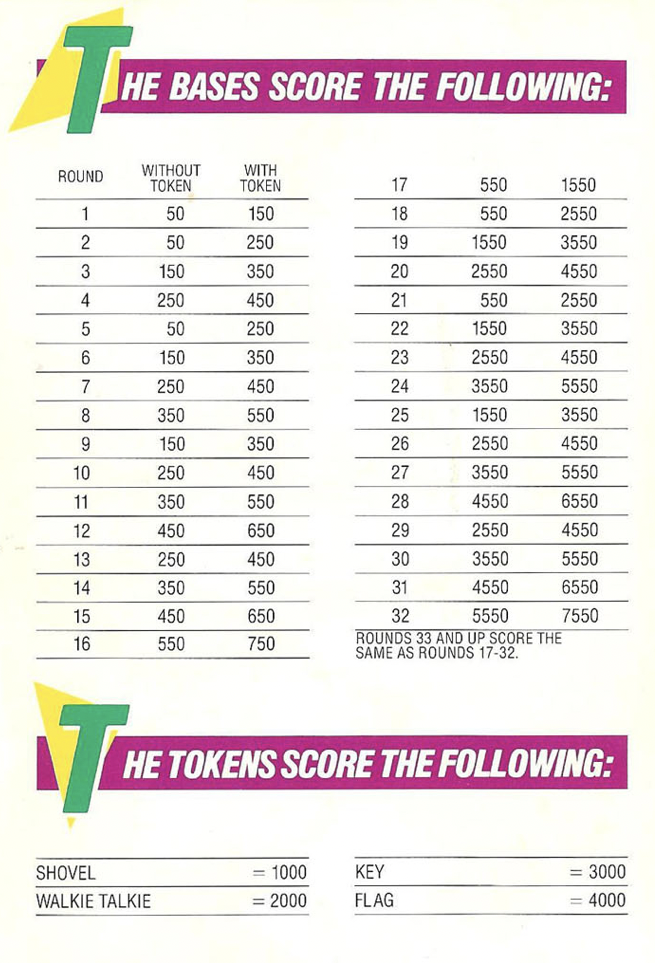 THE BASES SCORE THE FOLLOWING:

| ROUND | WITHOUT TOKEN | WITH TOKEN |
|---|---|---|
| 1 | 50 | 150 |
| 2 | 50 | 250 |
| 3 | 150 | 350 |
| 4 | 250 | 450 |
| 5 | 50 | 250 |
| 6 | 150 | 350 |
| 7 | 250 | 450 |
| 8 | 350 | 550 |
| 9 | 150 | 350 |
| 10 | 250 | 450 |
| 11 | 350 | 550 |
| 12 | 450 | 650 |
| 13 | 250 | 450 |
| 14 | 350 | 550 |
| 15 | 450 | 650 |
| 16 | 550 | 750 |

| | | |
|---|---|---|
| 17 | 550 | 1550 |
| 18 | 550 | 2550 |
| 19 | 1550 | 3550 |
| 20 | 2550 | 4550 |
| 21 | 550 | 2550 |
| 22 | 1550 | 3550 |
| 23 | 2550 | 4550 |
| 24 | 3550 | 5550 |
| 25 | 1550 | 3550 |
| 26 | 2550 | 4550 |
| 27 | 3550 | 5550 |
| 28 | 4550 | 6550 |
| 29 | 2550 | 4550 |
| 30 | 3550 | 5550 |
| 31 | 4550 | 6550 |
| 32 | 5550 | 7550 |

ROUNDS 33 AND UP SCORE THE SAME AS ROUNDS 17-32.

THE TOKENS SCORE THE FOLLOWING:

| | |
|---|---|
| SHOVEL | = 1000 |
| WALKIE TALKIE | = 2000 |

| | |
|---|---|
| KEY | = 3000 |
| FLAG | = 4000 |